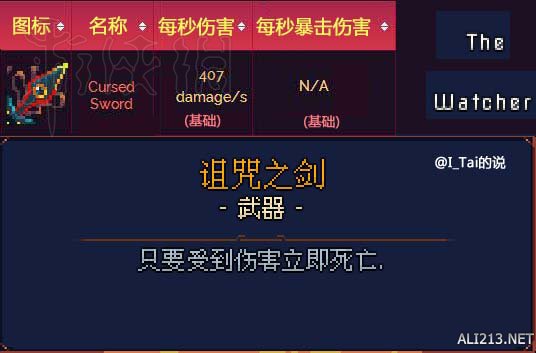 | 图标 | 名称 | 每秒伤害 | 每秒暴击伤害 |
|---|---|---|---|
| | Cursed Sword | 407 damage/s (基础) | N/A (基础) |

The

Watcher

@I_Tai的说

诅咒之剑
- 武器 -

只要受到伤害立即死亡.

ALI213.NET